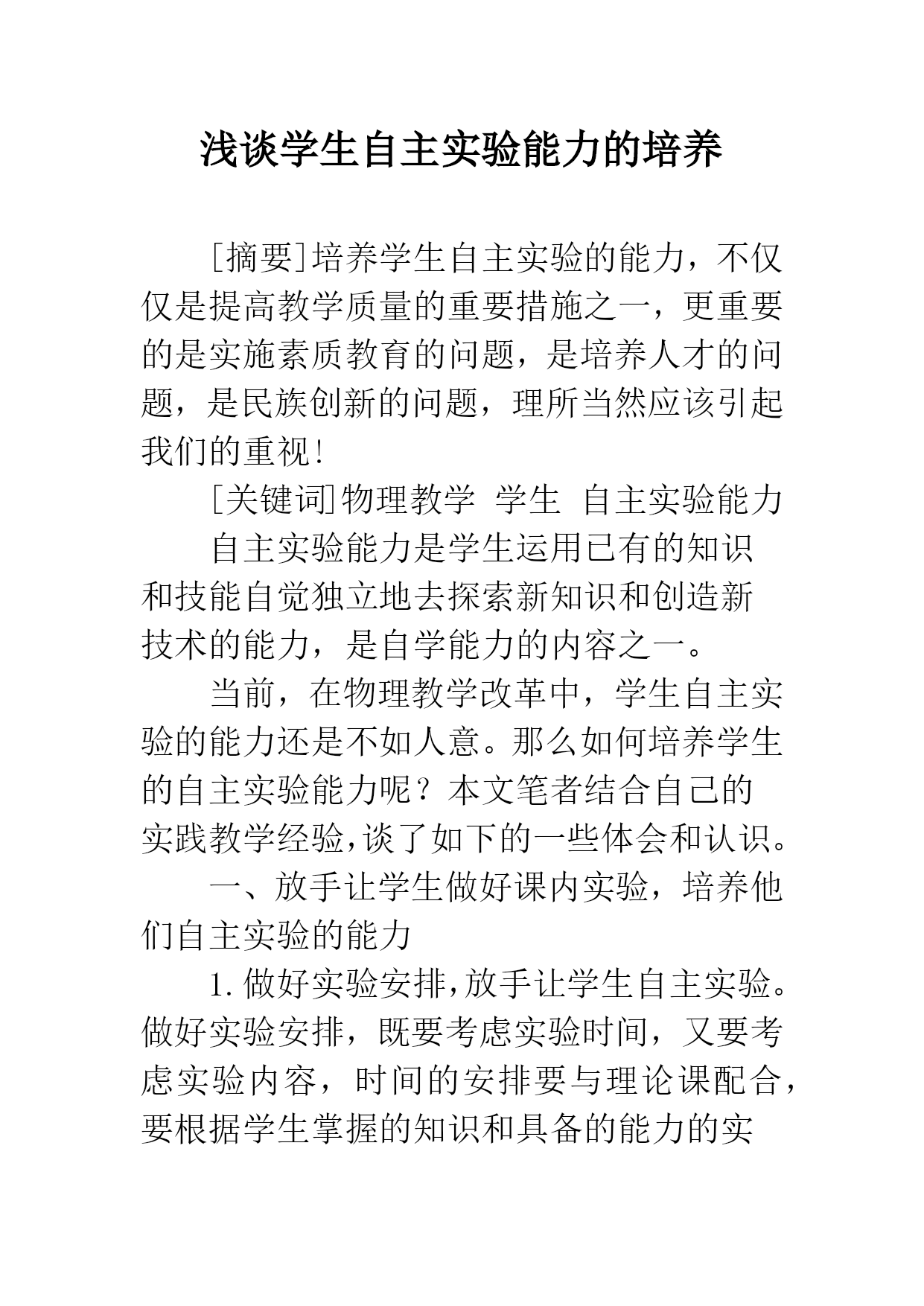 浅谈学生自主实验能力的培养

[摘要]培养学生自主实验的能力，不仅仅是提高教学质量的重要措施之一，更重要的是实施素质教育的问题，是培养人才的问题，是民族创新的问题，理所当然应该引起我们的重视!

[关键词]物理教学 学生 自主实验能力

自主实验能力是学生运用已有的知识和技能自觉独立地去探索新知识和创造新技术的能力，是自学能力的内容之一。

当前，在物理教学改革中，学生自主实验的能力还是不如人意。那么如何培养学生的自主实验能力呢？本文笔者结合自己的实践教学经验,谈了如下的一些体会和认识。

一、放手让学生做好课内实验，培养他们自主实验的能力

1.做好实验安排,放手让学生自主实验。做好实验安排，既要考虑实验时间，又要考虑实验内容，时间的安排要与理论课配合，要根据学生掌握的知识和具备的能力的实